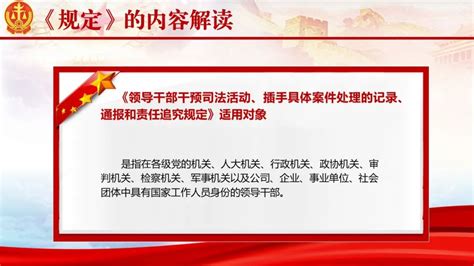 《规定》的内容解读

《领导干部干预司法活动、插手具体案件处理的记录、通报和责任追究规定》适用对象

是指在各级党的机关、人大机关、行政机关、政协机关、审判机关、检察机关、军事机关以及公司、企业、事业单位、社会团体中具有国家工作人员身份的领导干部。